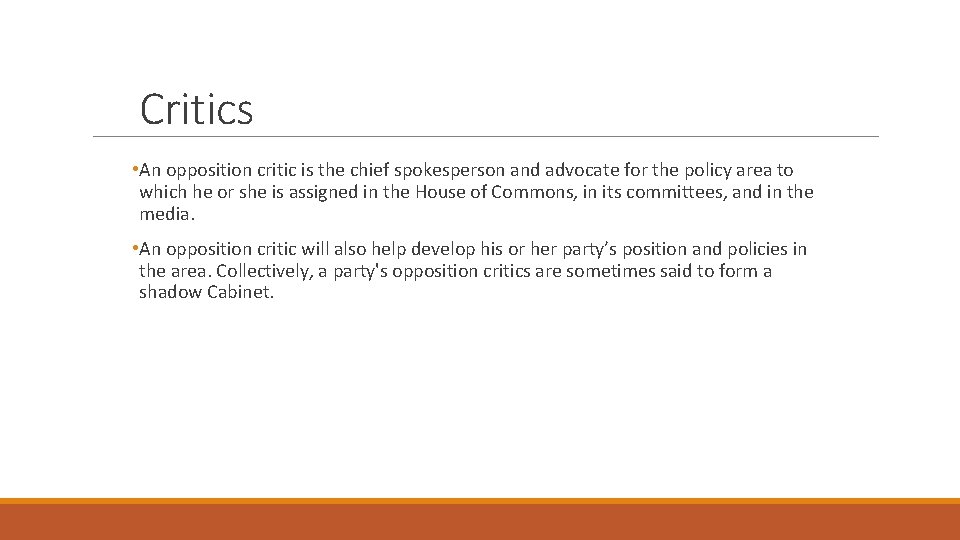 Critics

•An opposition critic is the chief spokesperson and advocate for the policy area to which he or she is assigned in the House of Commons, in its committees, and in the media.

•An opposition critic will also help develop his or her party’s position and policies in the area. Collectively, a party's opposition critics are sometimes said to form a shadow Cabinet.